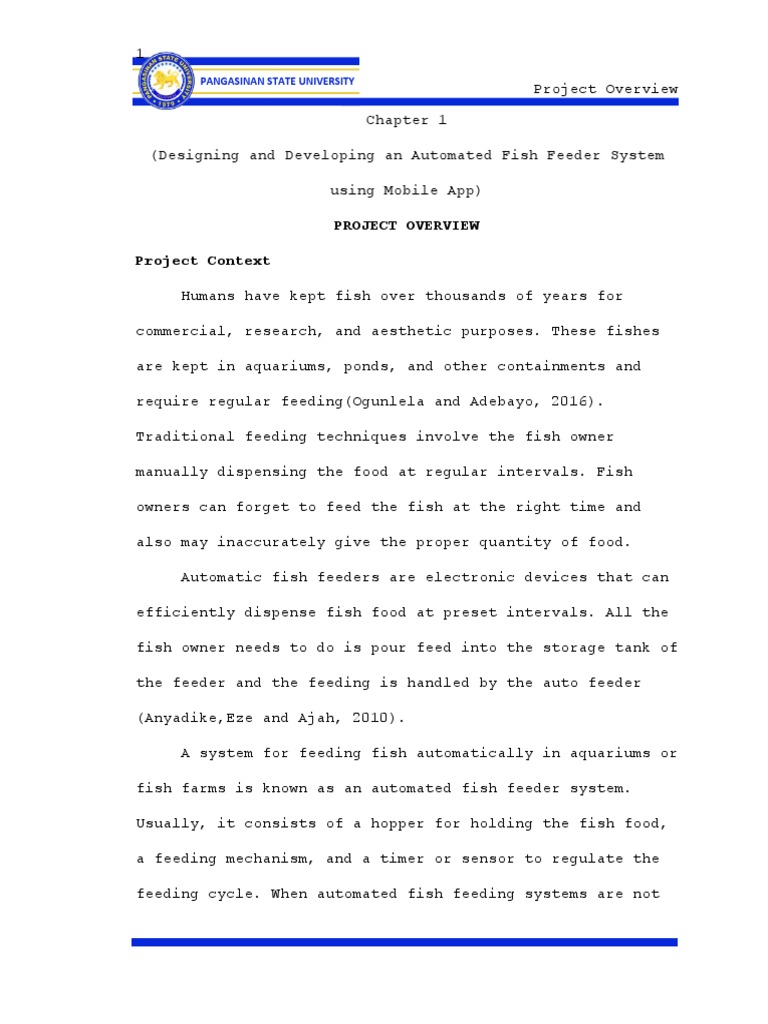 1

PANGASINAN STATE UNIVERSITY

Project Overview

Chapter 1

(Designing and Developing an Automated Fish Feeder System using Mobile App)

PROJECT OVERVIEW

Project Context

Humans have kept fish over thousands of years for commercial, research, and aesthetic purposes. These fishes are kept in aquariums, ponds, and other containments and require regular feeding(Ogunlela and Adebayo, 2016). Traditional feeding techniques involve the fish owner manually dispensing the food at regular intervals. Fish owners can forget to feed the fish at the right time and also may inaccurately give the proper quantity of food.

Automatic fish feeders are electronic devices that can efficiently dispense fish food at preset intervals. All the fish owner needs to do is pour feed into the storage tank of the feeder and the feeding is handled by the auto feeder (Anyadike,Eze and Ajah, 2010).

A system for feeding fish automatically in aquariums or fish farms is known as an automated fish feeder system. Usually, it consists of a hopper for holding the fish food, a feeding mechanism, and a timer or sensor to regulate the feeding cycle. When automated fish feeding systems are not